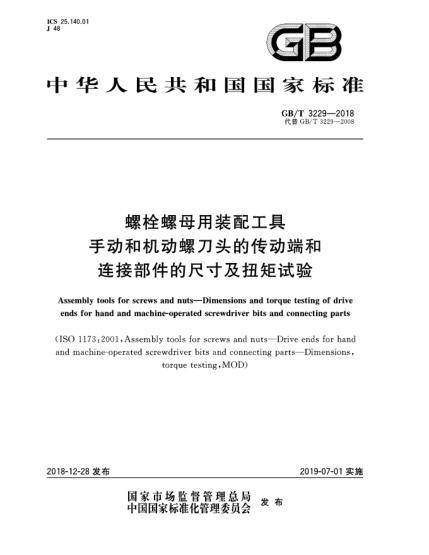 ICS 25.140.01
J 48

GB

中华人民共和国国家标准

GB/T 3229—2018
代替 GB/T 3229—2008

螺栓螺母用装配工具
手动和机动螺刀头的传动端和
连接部件的尺寸及扭矩试验

Assembly tools for screws and nuts—Dimensions and torque testing of drive ends for hand and machine-operated screwdriver bits and connecting parts

(ISO 1173:2001, Assembly tools for screws and nuts—Drive ends for hand and machine-operated screwdriver bits and connecting parts—Dimensions, torque testing, MOD)

2018-12-28 发布

2019-07-01 实施

国家市场监督管理总局
中国国家标准化管理委员会
发布